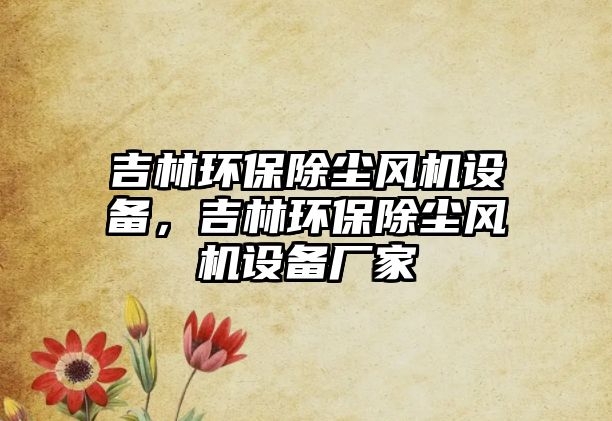 吉林环保除尘风机设备，吉林环保除尘风机设备厂家